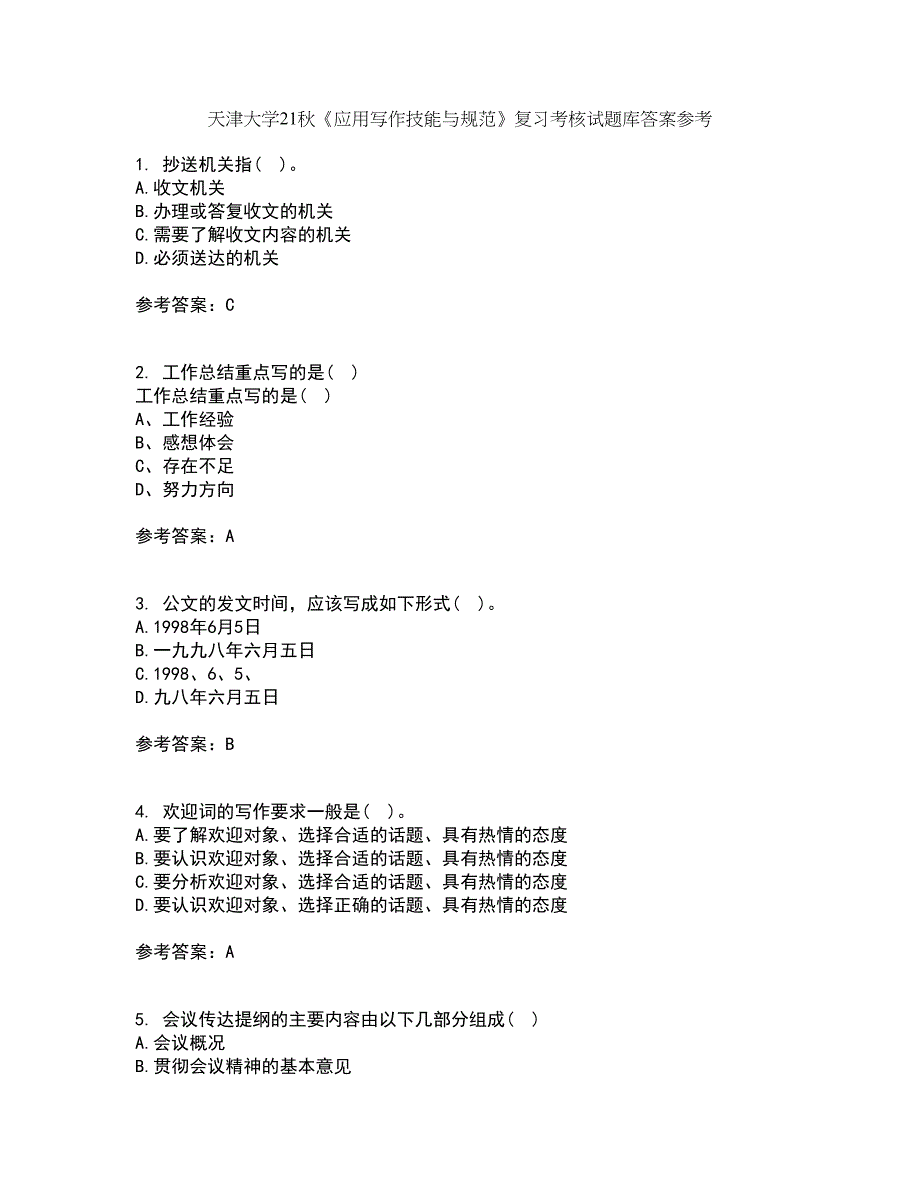 天津大学21秋《应用写作技能与规范》复习考核试题库答案参考

1. 抄送机关指（ ）。
A.收文机关
B.办理或答复收文的机关
C.需要了解收文内容的机关
D.必须送达的机关

参考答案：C

2. 工作总结重点写的是（ ）
工作总结重点写的是（ ）
A、工作经验
B、感想体会
C、存在不足
D、努力方向

参考答案：A

3. 公文的发文时间，应该写成如下形式（ ）。
A.1998年6月5日
B.一九九八年六月五日
C.1998、6、5、
D.九八年六月五日

参考答案：B

4. 欢迎词的写作要求一般是（ ）。
A.要了解欢迎对象、选择合适的话题、具有热情的态度
B.要认识欢迎对象、选择合适的话题、具有热情的态度
C.要分析欢迎对象、选择合适的话题、具有热情的态度
D.要认识欢迎对象、选择正确的话题、具有热情的态度

参考答案：A

5. 会议传达提纲的主要内容由以下几部分组成（ ）
A.会议概况
B.贯彻会议精神的基本意见